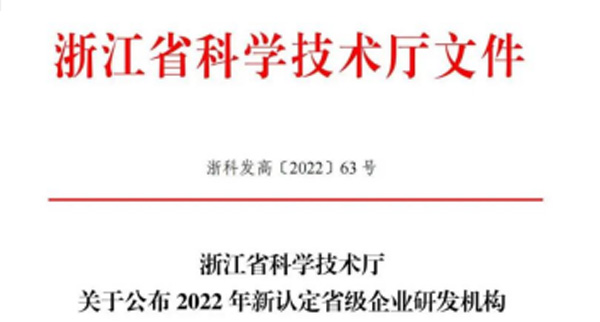 浙江省科学技术厅文件

浙科发高〔2022〕63 号

浙江省科学技术厅
关于公布 2022 年新认定省级企业研发机构